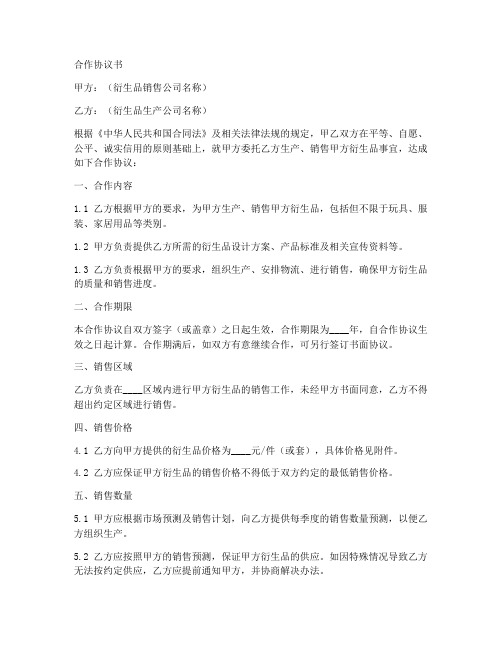 合作协议书

甲方：（衍生品销售公司名称）

乙方：（衍生品生产公司名称）

根据《中华人民共和国合同法》及相关法律法规的规定，甲乙双方在平等、自愿、公平、诚实信用的原则基础上，就甲方委托乙方生产、销售甲方衍生品事宜，达成如下合作协议：

一、合作内容

1.1 乙方根据甲方的要求，为甲方生产、销售甲方衍生品，包括但不限于玩具、服装、家居用品等类别。

1.2 甲方负责提供乙方所需的衍生品设计方案、产品标准及相关宣传资料等。

1.3 乙方负责根据甲方的要求，组织生产、安排物流、进行销售，确保甲方衍生品的质量和销售进度。

二、合作期限

本合作协议自双方签字（或盖章）之日起生效，合作期限为____年，自合作协议生效之日起计算。合作期满后，如双方有意继续合作，可另行签订书面协议。

三、销售区域

乙方负责在____区域内进行甲方衍生品的销售工作，未经甲方书面同意，乙方不得超出约定区域进行销售。

四、销售价格

4.1 乙方向甲方提供的衍生品价格为____元/件（或套），具体价格见附件。

4.2 乙方应保证甲方衍生品的销售价格不得低于双方约定的最低销售价格。

五、销售数量

5.1 甲方应根据市场预测及销售计划，向乙方提供每季度的销售数量预测，以便乙方组织生产。

5.2 乙方应按照甲方的销售预测，保证甲方衍生品的供应。如因特殊情况导致乙方无法按约定供应，乙方应提前通知甲方，并协商解决办法。